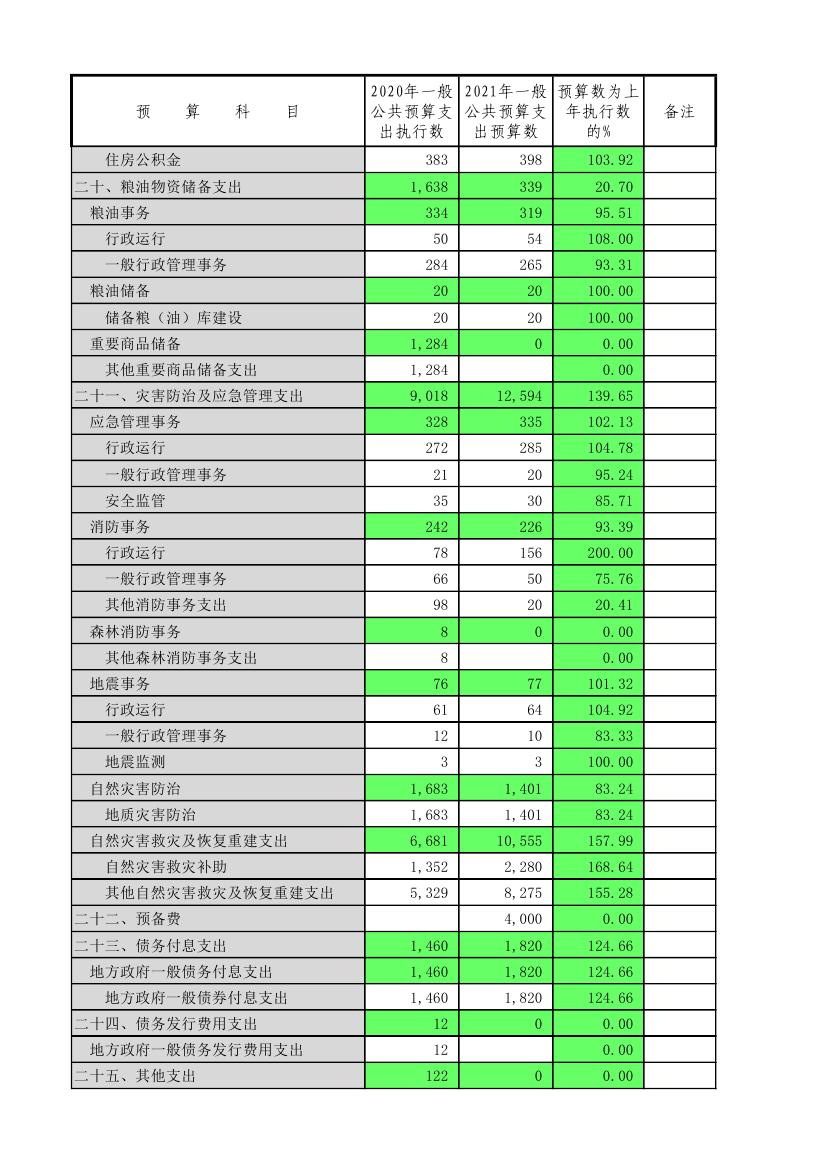 | 预　　算　　科　　目 | 2020年一般公共预算支出执行数 | 2021年一般公共预算支出预算数 | 预算数为上年执行数的% | 备注 |
|---|---|---|---|---|
| 住房公积金 | 383 | 398 | 103.92 | |
| 二十、粮油物资储备支出 | 1,638 | 339 | 20.70 | |
| 粮油事务 | 334 | 319 | 95.51 | |
| 行政运行 | 50 | 54 | 108.00 | |
| 一般行政管理事务 | 284 | 265 | 93.31 | |
| 粮油储备 | 20 | 20 | 100.00 | |
| 储备粮（油）库建设 | 20 | 20 | 100.00 | |
| 重要商品储备 | 1,284 | 0 | 0.00 | |
| 其他重要商品储备支出 | 1,284 | | 0.00 | |
| 二十一、灾害防治及应急管理支出 | 9,018 | 12,594 | 139.65 | |
| 应急管理事务 | 328 | 335 | 102.13 | |
| 行政运行 | 272 | 285 | 104.78 | |
| 一般行政管理事务 | 21 | 20 | 95.24 | |
| 安全监管 | 35 | 30 | 85.71 | |
| 消防事务 | 242 | 226 | 93.39 | |
| 行政运行 | 78 | 156 | 200.00 | |
| 一般行政管理事务 | 66 | 50 | 75.76 | |
| 其他消防事务支出 | 98 | 20 | 20.41 | |
| 森林消防事务 | 8 | 0 | 0.00 | |
| 其他森林消防事务支出 | 8 | | 0.00 | |
| 地震事务 | 76 | 77 | 101.32 | |
| 行政运行 | 61 | 64 | 104.92 | |
| 一般行政管理事务 | 12 | 10 | 83.33 | |
| 地震监测 | 3 | 3 | 100.00 | |
| 自然灾害防治 | 1,683 | 1,401 | 83.24 | |
| 地质灾害防治 | 1,683 | 1,401 | 83.24 | |
| 自然灾害救灾及恢复重建支出 | 6,681 | 10,555 | 157.99 | |
| 自然灾害救灾补助 | 1,352 | 2,280 | 168.64 | |
| 其他自然灾害救灾及恢复重建支出 | 5,329 | 8,275 | 155.28 | |
| 二十二、预备费 | | 4,000 | 0.00 | |
| 二十三、债务付息支出 | 1,460 | 1,820 | 124.66 | |
| 地方政府一般债务付息支出 | 1,460 | 1,820 | 124.66 | |
| 地方政府一般债券付息支出 | 1,460 | 1,820 | 124.66 | |
| 二十四、债务发行费用支出 | 12 | 0 | 0.00 | |
| 地方政府一般债务发行费用支出 | 12 | | 0.00 | |
| 二十五、其他支出 | 122 | 0 | 0.00 | |